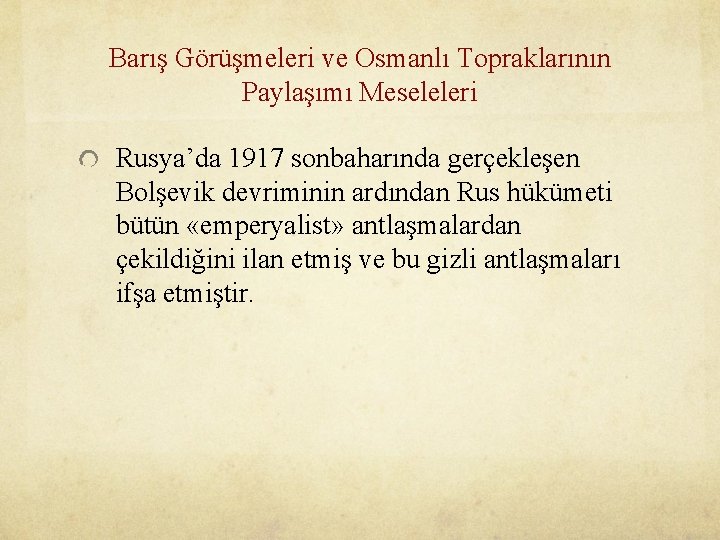 Barış Görüşmeleri ve Osmanlı Topraklarının Paylaşımı Meseleleri

Rusya’da 1917 sonbaharında gerçekleşen Bolşevik devriminin ardından Rus hükümeti bütün «emperyalist» antlaşmalardan çekildiğini ilan etmiş ve bu gizli antlaşmaları ifşa etmiştir.